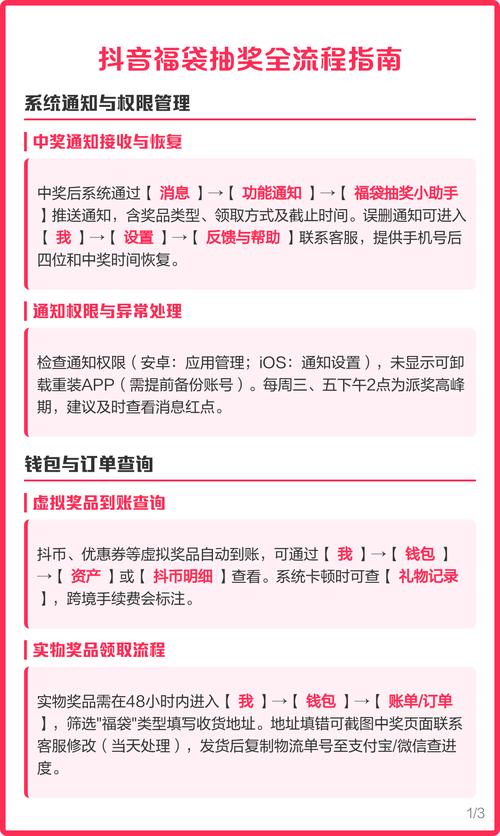 抖音福袋抽奖全流程指南

系统通知与权限管理

中奖通知接收与恢复

中奖后系统通过【 消息 】→【 功能通知 】→【 福袋抽奖小助手 】推送通知，含奖品类型、领取方式及截止时间。误删通知可进入【 我 】→【 设置 】→【 反馈与帮助 】联系客服，提供手机号后四位和中奖时间恢复。

通知权限与异常处理

检查通知权限（安卓：应用管理；iOS：通知设置），未显示可卸载重装APP（需提前备份账号）。每周三、五下午2点为派奖高峰期，建议及时查看消息红点。

钱包与订单查询

虚拟奖品到账查询

抖币、优惠券等虚拟奖品自动到账，可通过【 我 】→【 钱包 】→【 资产 】或【 抖币明细 】查看。系统卡顿时可查【 礼物记录 】，跨境手续费会标注。

实物奖品领取流程

实物奖品需在48小时内进入【 我 】→【 钱包 】→【 账单/订单 】，筛选"福袋"类型填写收货地址。地址填错可截图中奖页面联系客服修改（当天处理），发货后复制物流单号至支付宝/微信查进度。

1/3